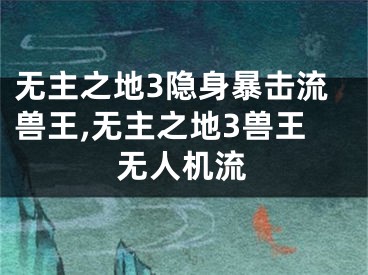 无主之地3隐身暴击流兽王,无主之地3兽王无人机流